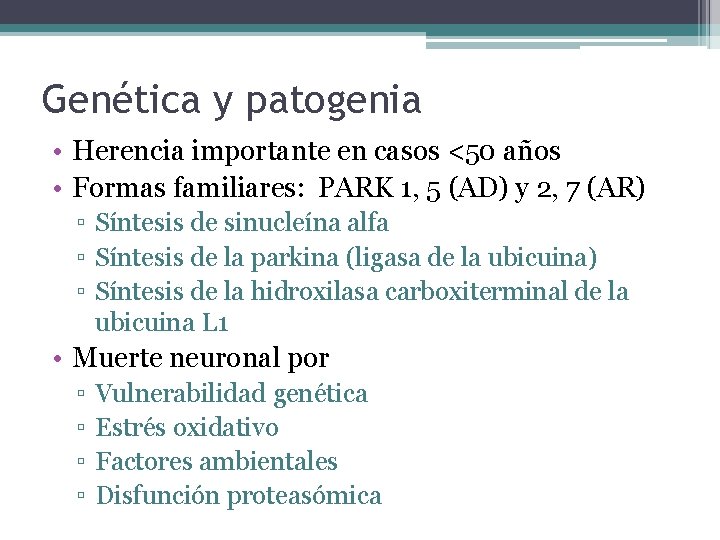 Genética y patogenia

• Herencia importante en casos <50 años
• Formas familiares: PARK 1, 5 (AD) y 2, 7 (AR)
▫ Síntesis de sinucleína alfa
▫ Síntesis de la parkina (ligasa de la ubicuina)
▫ Síntesis de la hidroxilasa carboxiterminal de la ubicuina L1
• Muerte neuronal por
▫ Vulnerabilidad genética
▫ Estrés oxidativo
▫ Factores ambientales
▫ Disfunción proteasómica